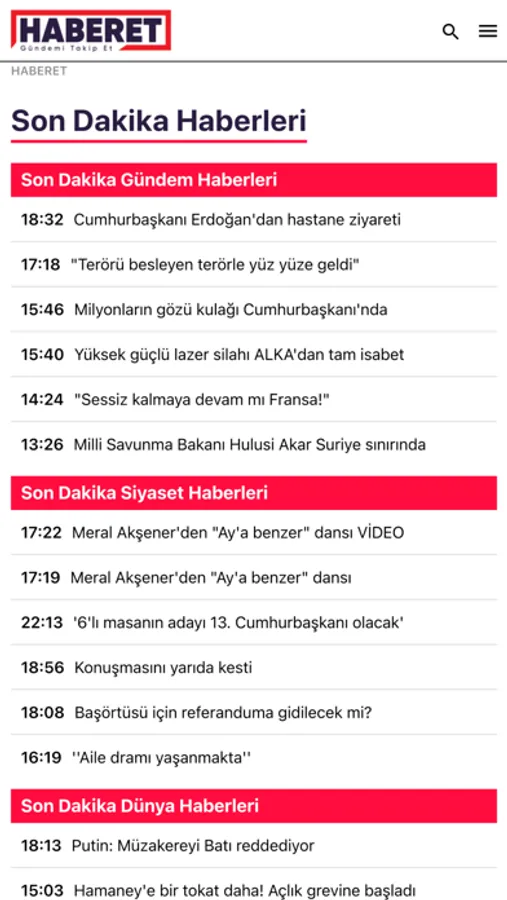 HABERET
Gündemi Takip Et

HABERET

Son Dakika Haberleri

Son Dakika Gündem Haberleri

18:32 Cumhurbaşkanı Erdoğan'dan hastane ziyareti

17:18 "Terörü besleyen terörle yüz yüze geldi"

15:46 Milyonların gözü kulağı Cumhurbaşkanı'nda

15:40 Yüksek güçlü lazer silahı ALKA'dan tam isabet

14:24 "Sessiz kalmaya devam mı Fransa!"

13:26 Milli Savunma Bakanı Hulusi Akar Suriye sınırında

Son Dakika Siyaset Haberleri

17:22 Meral Akşener'den "Ay'a benzer" dansı VİDEO

17:19 Meral Akşener'den "Ay'a benzer" dansı

22:13 '6'lı masanın adayı 13. Cumhurbaşkanı olacak'

18:56 Konuşmasını yarıda kesti

18:08 Başörtüsü için referanduma gidilecek mi?

16:19 ''Aile dramı yaşanmakta''

Son Dakika Dünya Haberleri

18:13 Putin: Müzakereyi Batı reddediyor

15:03 Hamaney'e bir tokat daha! Açlık grevine başladı